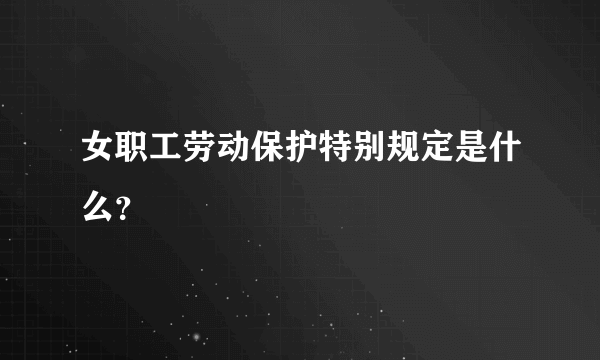 女职工劳动保护特别规定是什么?